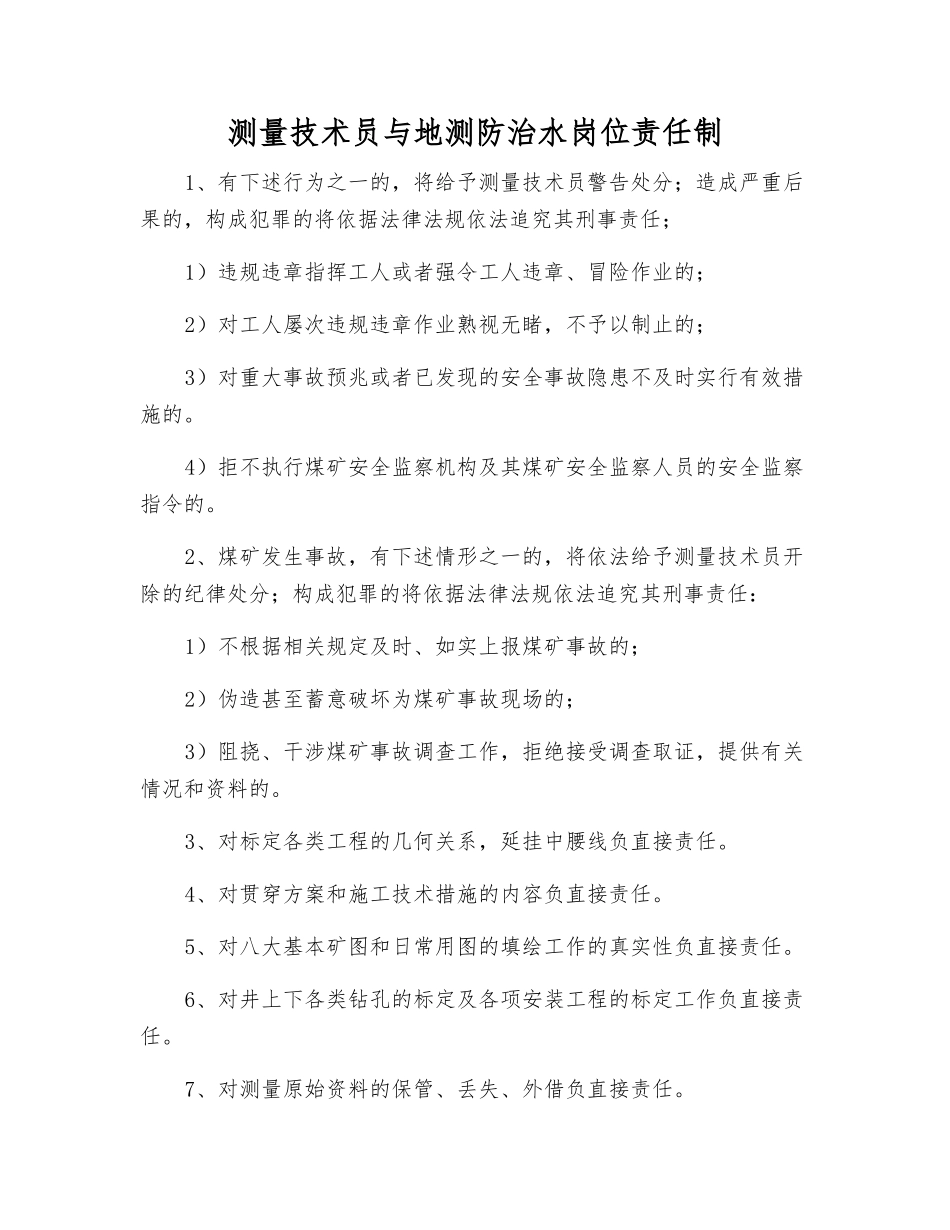 测量技术员与地测防治水岗位责任制

1、有下述行为之一的，将给予测量技术员警告处分；造成严重后果的，构成犯罪的将依据法律法规依法追究其刑事责任；

1）违规违章指挥工人或者强令工人违章、冒险作业的；

2）对工人屡次违规违章作业熟视无睹，不予以制止的；

3）对重大事故预兆或者已发现的安全事故隐患不及时实行有效措施的。

4）拒不执行煤矿安全监察机构及其煤矿安全监察人员的安全监察指令的。

2、煤矿发生事故，有下述情形之一的，将依法给予测量技术员开除的纪律处分；构成犯罪的将依据法律法规依法追究其刑事责任：

1）不根据相关规定及时、如实上报煤矿事故的；

2）伪造甚至蓄意破坏为煤矿事故现场的；

3）阻挠、干涉煤矿事故调查工作，拒绝接受调查取证，提供有关情况和资料的。

3、对标定各类工程的几何关系，延挂中腰线负直接责任。

4、对贯穿方案和施工技术措施的内容负直接责任。

5、对八大基本矿图和日常用图的填绘工作的真实性负直接责任。

6、对井上下各类钻孔的标定及各项安装工程的标定工作负直接责任。

7、对测量原始资料的保管、丢失、外借负直接责任。